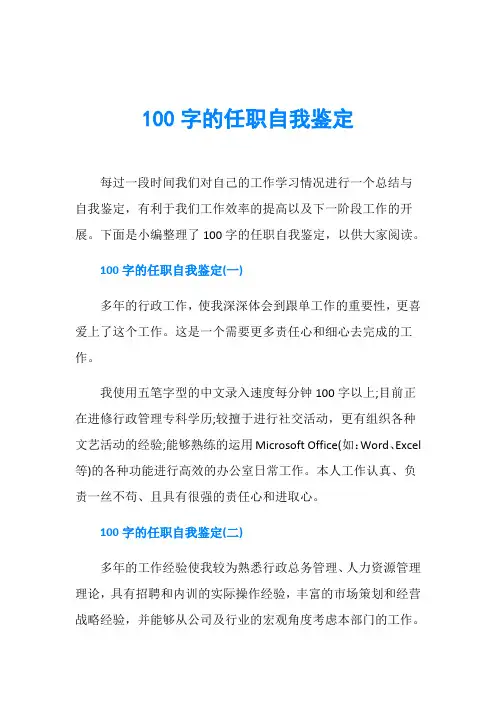 100 字的任职自我鉴定

每过一段时间我们对自己的工作学习情况进行一个总结与自我鉴定，有利于我们工作效率的提高以及下一阶段工作的开展。下面是小编整理了 100 字的任职自我鉴定，以供大家阅读。

100 字的任职自我鉴定(一)

多年的行政工作，使我深深体会到跟单工作的重要性，更喜爱上了这个工作。这是一个需要更多责任心和细心去完成的工作。

我使用五笔字型的中文录入速度每分钟 100 字以上;目前正在进修行政管理专科学历;较擅于进行社交活动，更有组织各种文艺活动的经验;能够熟练的运用 Microsoft Office(如：Word、Excel 等)的各种功能进行高效的办公室日常工作。本人工作认真、负责一丝不苟、且具有很强的责任心和进取心。

100 字的任职自我鉴定(二)

多年的工作经验使我较为熟悉行政总务管理、人力资源管理理论，具有招聘和内训的实际操作经验，丰富的市场策划和经营战略经验，并能够从公司及行业的宏观角度考虑本部门的工作。